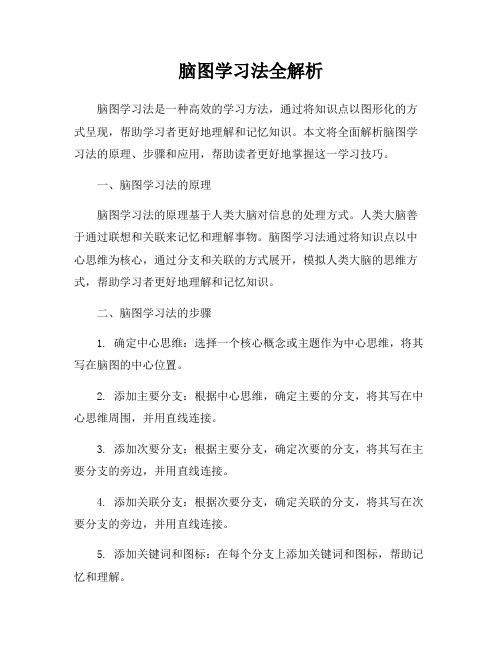 脑图学习法全解析

脑图学习法是一种高效的学习方法，通过将知识点以图形化的方式呈现，帮助学习者更好地理解和记忆知识。本文将全面解析脑图学习法的原理、步骤和应用，帮助读者更好地掌握这一学习技巧。

一、脑图学习法的原理

脑图学习法的原理基于人类大脑对信息的处理方式。人类大脑善于通过联想和关联来记忆和理解事物。脑图学习法通过将知识点以中心思维为核心，通过分支和关联的方式展开，模拟人类大脑的思维方式，帮助学习者更好地理解和记忆知识。

二、脑图学习法的步骤

1. 确定中心思维：选择一个核心概念或主题作为中心思维，将其写在脑图的中心位置。

2. 添加主要分支：根据中心思维，确定主要的分支，将其写在中心思维周围，并用直线连接。

3. 添加次要分支：根据主要分支，确定次要的分支，将其写在主要分支的旁边，并用直线连接。

4. 添加关联分支：根据次要分支，确定关联的分支，将其写在次要分支的旁边，并用直线连接。

5. 添加关键词和图标：在每个分支上添加关键词和图标，帮助记忆和理解。